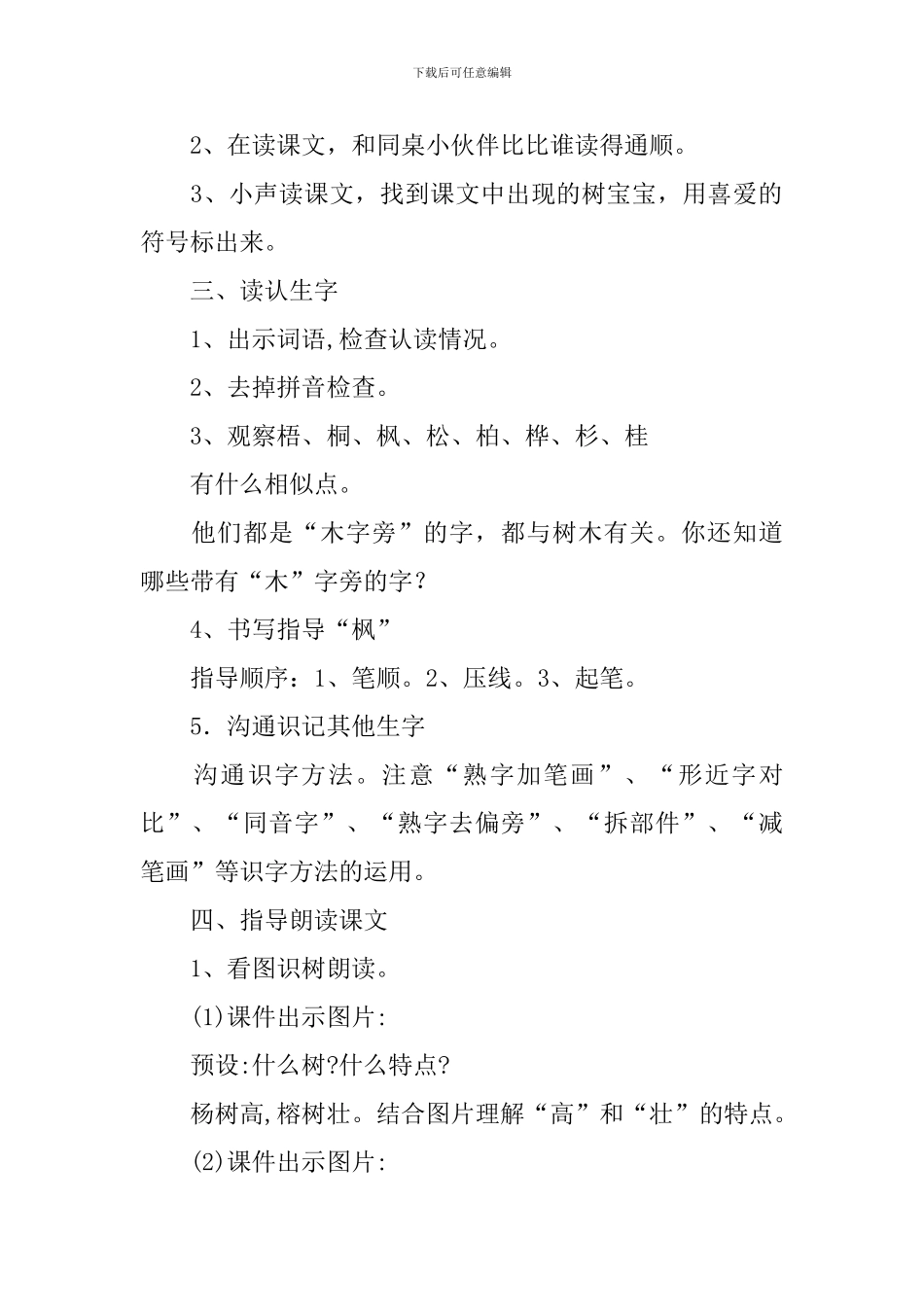 下载后可任意编辑

2、在读课文，和同桌小伙伴比比谁读得通顺。

3、小声读课文，找到课文中出现的树宝宝，用喜爱的符号标出来。

三、读认生字

1、出示词语,检查认读情况。

2、去掉拼音检查。

3、观察梧、桐、枫、松、柏、桦、杉、桂

有什么相似点。

他们都是“木字旁”的字，都与树木有关。你还知道哪些带有“木”字旁的字?

4、书写指导“枫”

指导顺序：1、笔顺。2、压线。3、起笔。

5．沟通识记其他生字

沟通识字方法。注意“熟字加笔画”、“形近字对比”、“同音字”、“熟字去偏旁”、“拆部件”、“减笔画”等识字方法的运用。

四、指导朗读课文

1、看图识树朗读。

(1)课件出示图片:

预设:什么树?什么特点?

杨树高,榕树壮。结合图片理解“高”和“壮”的特点。

(2)课件出示图片: